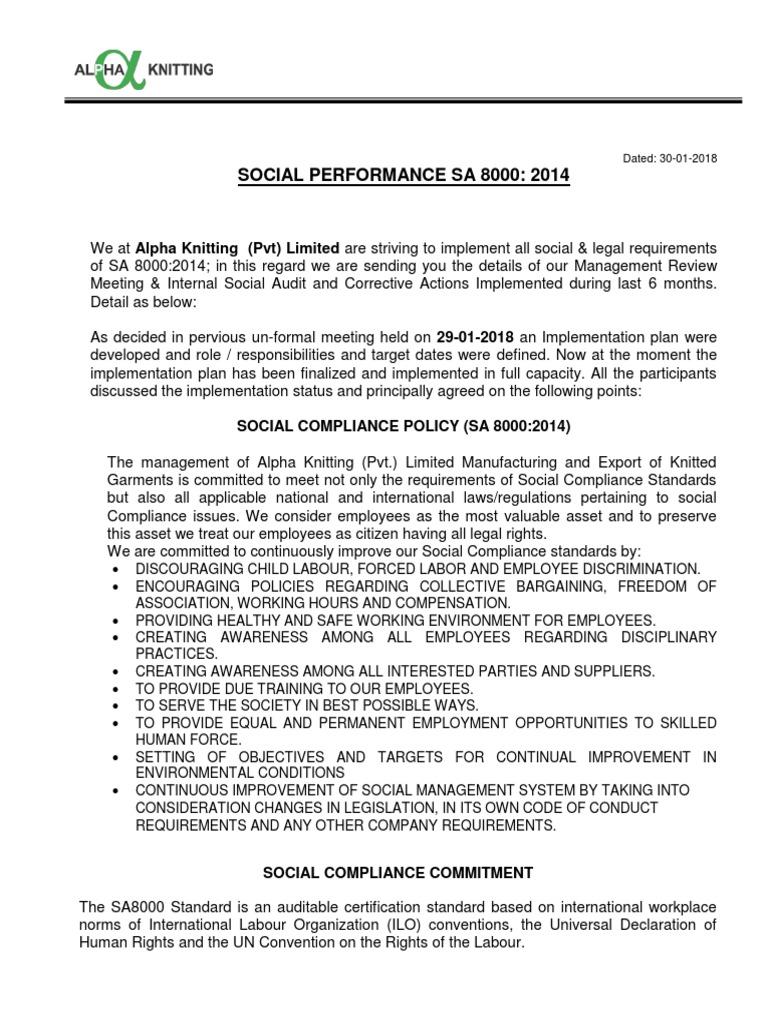 ALPHA KNITTING

Dated: 30-01-2018

SOCIAL PERFORMANCE SA 8000: 2014

We at Alpha Knitting (Pvt) Limited are striving to implement all social & legal requirements of SA 8000:2014; in this regard we are sending you the details of our Management Review Meeting & Internal Social Audit and Corrective Actions Implemented during last 6 months. Detail as below:

As decided in pervious un-formal meeting held on 29-01-2018 an Implementation plan were developed and role / responsibilities and target dates were defined. Now at the moment the implementation plan has been finalized and implemented in full capacity. All the participants discussed the implementation status and principally agreed on the following points:

SOCIAL COMPLIANCE POLICY (SA 8000:2014)

The management of Alpha Knitting (Pvt.) Limited Manufacturing and Export of Knitted Garments is committed to meet not only the requirements of Social Compliance Standards but also all applicable national and international laws/regulations pertaining to social Compliance issues. We consider employees as the most valuable asset and to preserve this asset we treat our employees as citizen having all legal rights.
We are committed to continuously improve our Social Compliance standards by:
• DISCOURAGING CHILD LABOUR, FORCED LABOR AND EMPLOYEE DISCRIMINATION.
• ENCOURAGING POLICIES REGARDING COLLECTIVE BARGAINING, FREEDOM OF ASSOCIATION, WORKING HOURS AND COMPENSATION.
• PROVIDING HEALTHY AND SAFE WORKING ENVIRONMENT FOR EMPLOYEES.
• CREATING AWARENESS AMONG ALL EMPLOYEES REGARDING DISCIPLINARY PRACTICES.
• CREATING AWARENESS AMONG ALL INTERESTED PARTIES AND SUPPLIERS.
• TO PROVIDE DUE TRAINING TO OUR EMPLOYEES.
• TO SERVE THE SOCIETY IN BEST POSSIBLE WAYS.
• TO PROVIDE EQUAL AND PERMANENT EMPLOYMENT OPPORTUNITIES TO SKILLED HUMAN FORCE.
• SETTING OF OBJECTIVES AND TARGETS FOR CONTINUAL IMPROVEMENT IN ENVIRONMENTAL CONDITIONS
• CONTINUOUS IMPROVEMENT OF SOCIAL MANAGEMENT SYSTEM BY TAKING INTO CONSIDERATION CHANGES IN LEGISLATION, IN ITS OWN CODE OF CONDUCT REQUIREMENTS AND ANY OTHER COMPANY REQUIREMENTS.

SOCIAL COMPLIANCE COMMITMENT

The SA8000 Standard is an auditable certification standard based on international workplace norms of International Labour Organization (ILO) conventions, the Universal Declaration of Human Rights and the UN Convention on the Rights of the Labour.